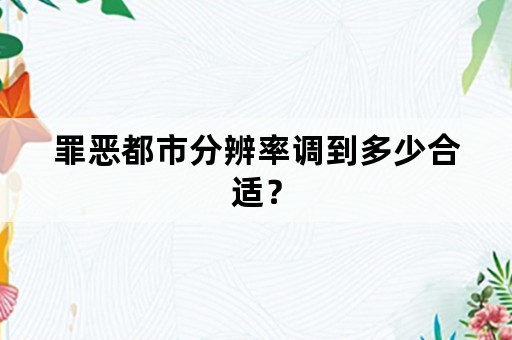 罪恶都市分辨率调到多少合适？